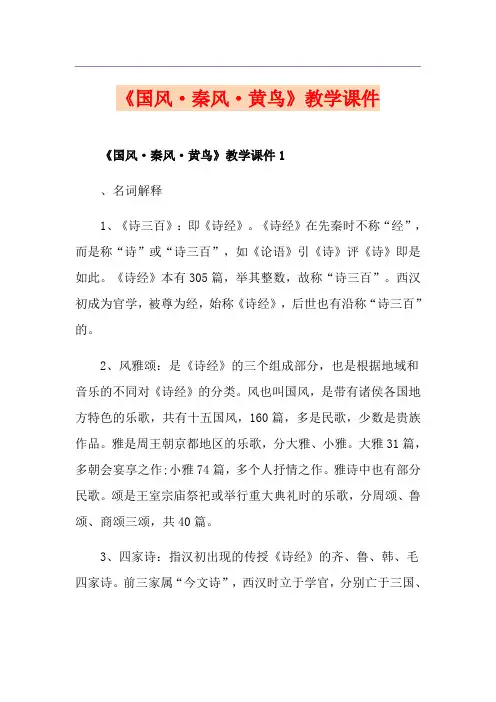 《国风·秦风·黄鸟》教学课件

《国风·秦风·黄鸟》教学课件 1

、名词解释

1、《诗三百》：即《诗经》。《诗经》在先秦时不称“经”，而是称“诗”或“诗三百”，如《论语》引《诗》评《诗》即是如此。《诗经》本有305篇，举其整数，故称“诗三百”。西汉初成为官学，被尊为经，始称《诗经》，后世也有沿称“诗三百”的。

2、风雅颂：是《诗经》的三个组成部分，也是根据地域和音乐的不同对《诗经》的分类。风也叫国风，是带有诸侯各国地方特色的乐歌，共有十五国风，160篇，多是民歌，少数是贵族作品。雅是周王朝京都地区的乐歌，分大雅、小雅。大雅31篇，多朝会宴享之作;小雅74篇，多个人抒情之作。雅诗中也有部分民歌。颂是王室宗庙祭祀或举行重大典礼时的乐歌，分周颂、鲁颂、商颂三颂，共40篇。

3、四家诗：指汉初出现的传授《诗经》的齐、鲁、韩、毛四家诗。前三家属“今文诗”，西汉时立于学官，分别亡于三国、